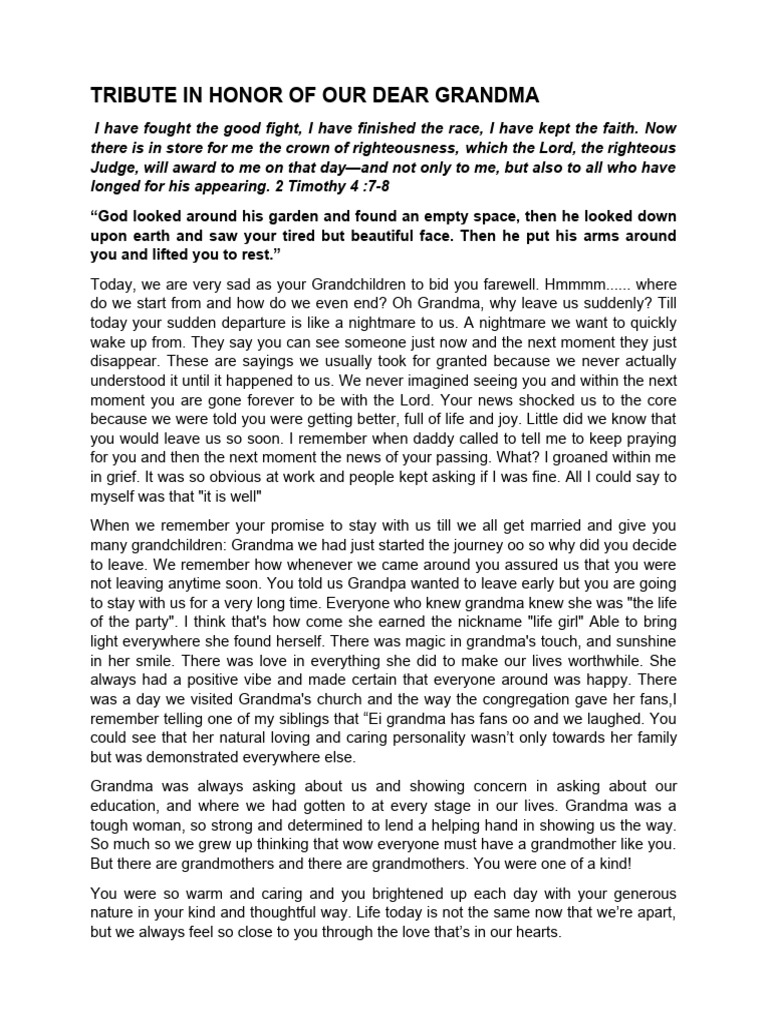 TRIBUTE IN HONOR OF OUR DEAR GRANDMA

I have fought the good fight, I have finished the race, I have kept the faith. Now there is in store for me the crown of righteousness, which the Lord, the righteous Judge, will award to me on that day—and not only to me, but also to all who have longed for his appearing. 2 Timothy 4 :7-8

“God looked around his garden and found an empty space, then he looked down upon earth and saw your tired but beautiful face. Then he put his arms around you and lifted you to rest.”

Today, we are very sad as your Grandchildren to bid you farewell. Hmmmm...... where do we start from and how do we even end? Oh Grandma, why leave us suddenly? Till today your sudden departure is like a nightmare to us. A nightmare we want to quickly wake up from. They say you can see someone just now and the next moment they just disappear. These are sayings we usually took for granted because we never actually understood it until it happened to us. We never imagined seeing you and within the next moment you are gone forever to be with the Lord. Your news shocked us to the core because we were told you were getting better, full of life and joy. Little did we know that you would leave us so soon. I remember when daddy called to tell me to keep praying for you and then the next moment the news of your passing. What? I groaned within me in grief. It was so obvious at work and people kept asking if I was fine. All I could say to myself was that "it is well"

When we remember your promise to stay with us till we all get married and give you many grandchildren: Grandma we had just started the journey oo so why did you decide to leave. We remember how whenever we came around you assured us that you were not leaving anytime soon. You told us Grandpa wanted to leave early but you are going to stay with us for a very long time. Everyone who knew grandma knew she was "the life of the party". I think that's how come she earned the nickname "life girl" Able to bring light everywhere she found herself. There was magic in grandma's touch, and sunshine in her smile. There was love in everything she did to make our lives worthwhile. She always had a positive vibe and made certain that everyone around was happy. There was a day we visited Grandma's church and the way the congregation gave her fans,I remember telling one of my siblings that “Ei grandma has fans oo and we laughed. You could see that her natural loving and caring personality wasn’t only towards her family but was demonstrated everywhere else.

Grandma was always asking about us and showing concern in asking about our education, and where we had gotten to at every stage in our lives. Grandma was a tough woman, so strong and determined to lend a helping hand in showing us the way. So much so we grew up thinking that wow everyone must have a grandmother like you. But there are grandmothers and there are grandmothers. You were one of a kind!

You were so warm and caring and you brightened up each day with your generous nature in your kind and thoughtful way. Life today is not the same now that we’re apart, but we always feel so close to you through the love that’s in our hearts.